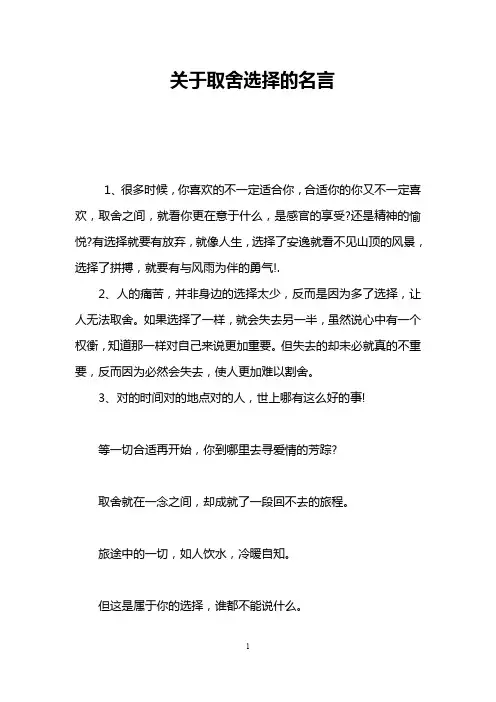 关于取舍选择的名言

1、很多时候，你喜欢的不一定适合你，合适你的你又不一定喜欢，取舍之间，就看你更在意于什么，是感官的享受?还是精神的愉悦?有选择就要有放弃，就像人生，选择了安逸就看不见山顶的风景，选择了拼搏，就要有与风雨为伴的勇气!.

2、人的痛苦，并非身边的选择太少，反而是因为多了选择，让人无法取舍。如果选择了一样，就会失去另一半，虽然说心中有一个权衡，知道那一样对自己来说更加重要。但失去的却未必就真的不重要，反而因为必然会失去，使人更加难以割舍。

3、对的时间对的地点对的人，世上哪有这么好的事!

等一切合适再开始，你到哪里去寻爱情的芳踪?

取舍就在一念之间，却成就了一段回不去的旅程。

旅途中的一切，如人饮水，冷暖自知。

但这是属于你的选择，谁都不能说什么。

1